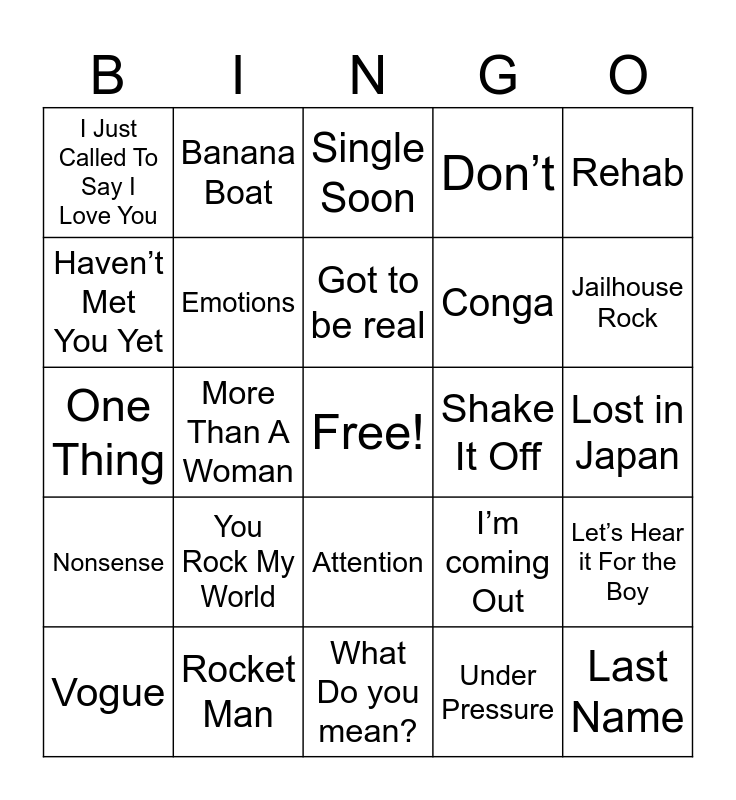 | B | I | N | G | O |
|---|---|---|---|---|
| I Just Called To Say I Love You | Banana Boat | Single Soon | Don't | Rehab |
| Haven't Met You Yet | Emotions | Got to be real | Conga | Jailhouse Rock |
| One Thing | More Than A Woman | Free! | Shake It Off | Lost in Japan |
| Nonsense | You Rock My World | Attention | I'm coming Out | Let's Hear it For the Boy |
| Vogue | Rocket Man | What Do you mean? | Under Pressure | Last Name |